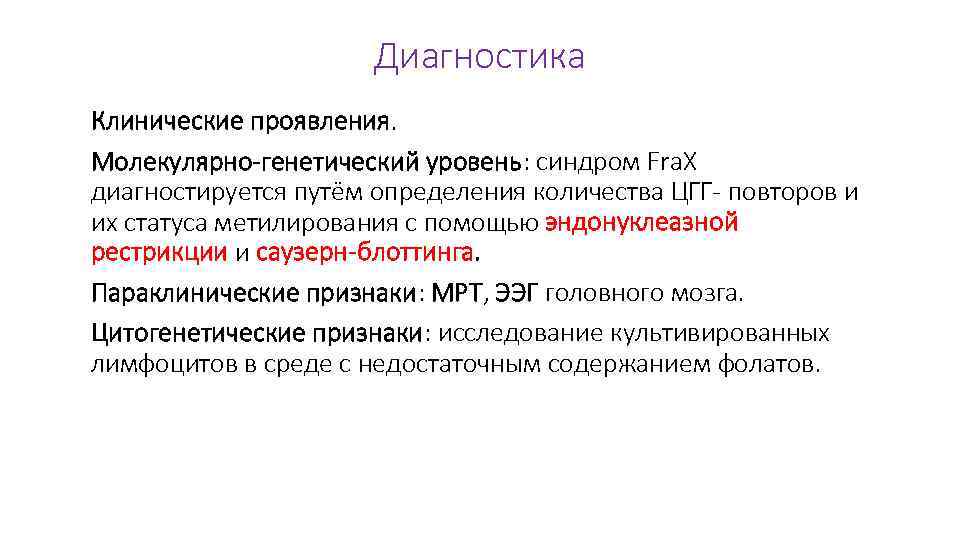 Диагностика

Клинические проявления.

Молекулярно-генетический уровень: синдром FraX диагностируется путём определения количества ЦГГ- повторов и их статуса метилирования с помощью эндонуклеазной рестрикции и саузерн-блоттинга.

Параклинические признаки: МРТ, ЭЭГ головного мозга.

Цитогенетические признаки: исследование культивированных лимфоцитов в среде с недостаточным содержанием фолатов.